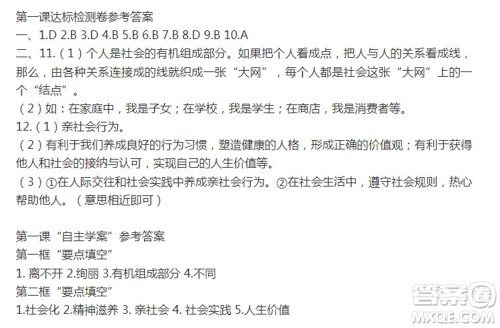 第一课达标检测卷参考答案
一、1.D 2.B 3.D 4.B 5.B 6.B 7.B 8.D 9.B 10.A
二、11.（1）个人是社会的有机组成部分。如果把个人看成点，把人与人的关系看成线，那么，由各种关系连接成的线就织成一张“大网”，每个人都是社会这张“大网”上的一个“结点”。
（2）如：在家庭中，我是子女；在学校，我是学生；在商店，我是消费者等。
12.（1）亲社会行为。
（2）有利于我们养成良好的行为习惯，塑造健康的人格，形成正确的价值观；有利于获得他人和社会的接纳与认可，实现自己的人生价值等。
（3）①在人际交往和社会实践中养成亲社会行为。②在社会生活中，遵守社会规则，热心帮助他人。（意思相近即可）

第一课“自主学案”参考答案
第一框“要点填空”
1. 离不开 2.绚丽 3.有机组成部分 4.不同
第二框“要点填空”
1.社会化 2.精神滋养 3. 亲社会 4. 社会实践 5.人生价值

答案圈
MXQE.COM